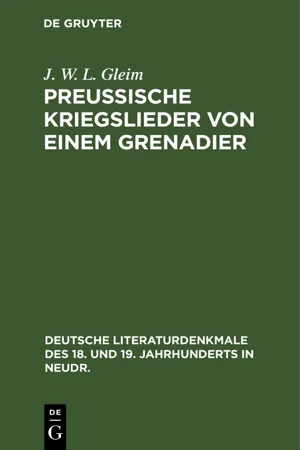 DE GRUYTER

J. W. L. Gleim

PREUSSISCHE KRIEGSLIEDER VON EINEM GRENADIER

DEUTSCHE LITERATURDENKMALE DES 18. UND 19. JAHRHUNDERTS IN NEUDR.

DE
G